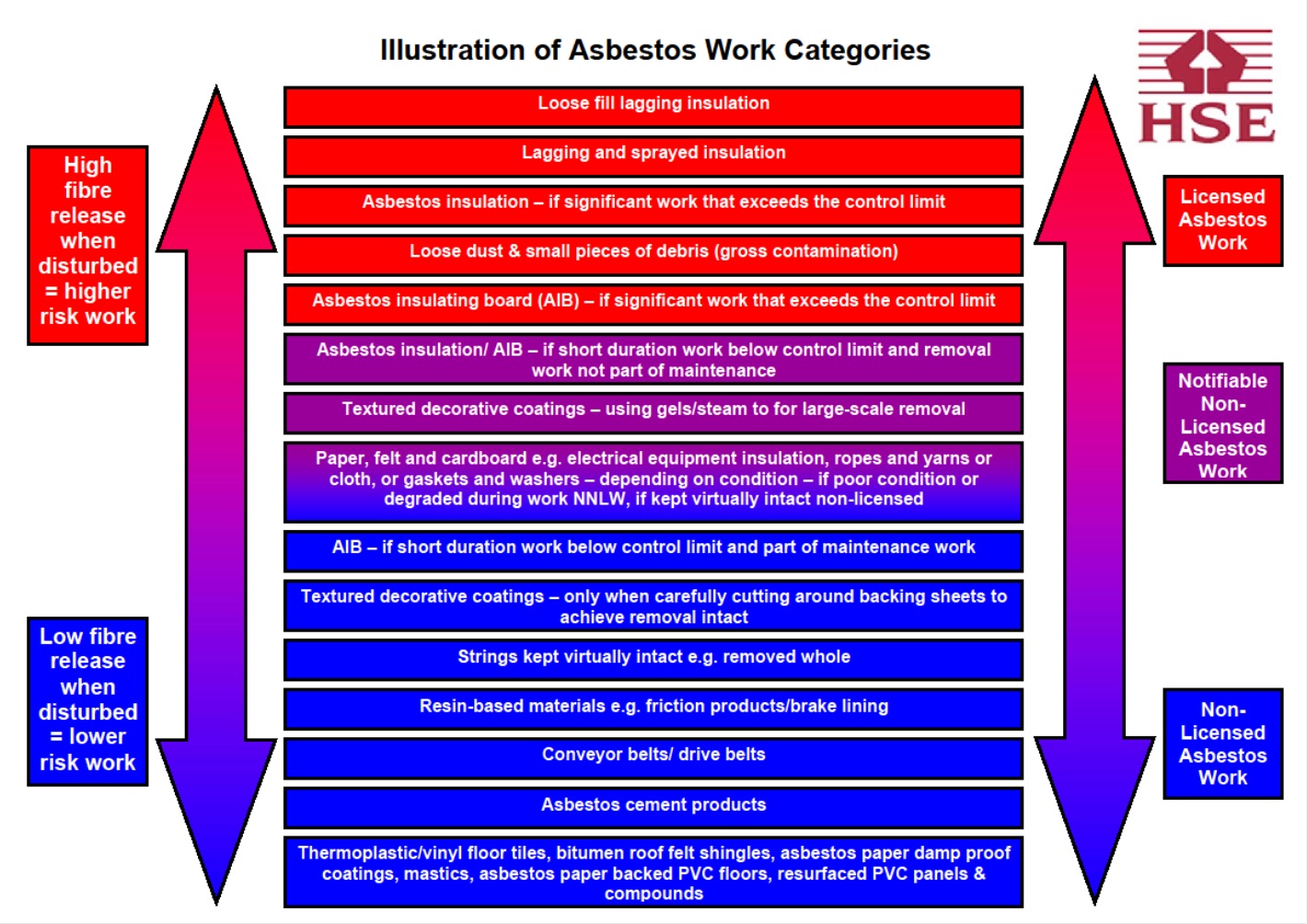 Illustration of Asbestos Work Categories

HSE

High fibre release when disturbed = higher risk work

Low fibre release when disturbed = lower risk work

Loose fill lagging insulation

Lagging and sprayed insulation

Asbestos insulation – if significant work that exceeds the control limit

Loose dust & small pieces of debris (gross contamination)

Asbestos insulating board (AIB) – if significant work that exceeds the control limit

Asbestos insulation/ AIB – if short duration work below control limit and removal work not part of maintenance

Textured decorative coatings – using gels/steam to for large-scale removal

Paper, felt and cardboard e.g. electrical equipment insulation, ropes and yarns or cloth, or gaskets and washers – depending on condition – if poor condition or degraded during work NNLW, if kept virtually intact non-licensed

AIB – if short duration work below control limit and part of maintenance work

Textured decorative coatings – only when carefully cutting around backing sheets to achieve removal intact

Strings kept virtually intact e.g. removed whole

Resin-based materials e.g. friction products/brake lining

Conveyor belts/ drive belts

Asbestos cement products

Thermoplastic/vinyl floor tiles, bitumen roof felt shingles, asbestos paper damp proof coatings, mastics, asbestos paper backed PVC floors, resurfaced PVC panels & compounds

Licensed Asbestos Work

Notifiable Non-Licensed Asbestos Work

Non-Licensed Asbestos Work